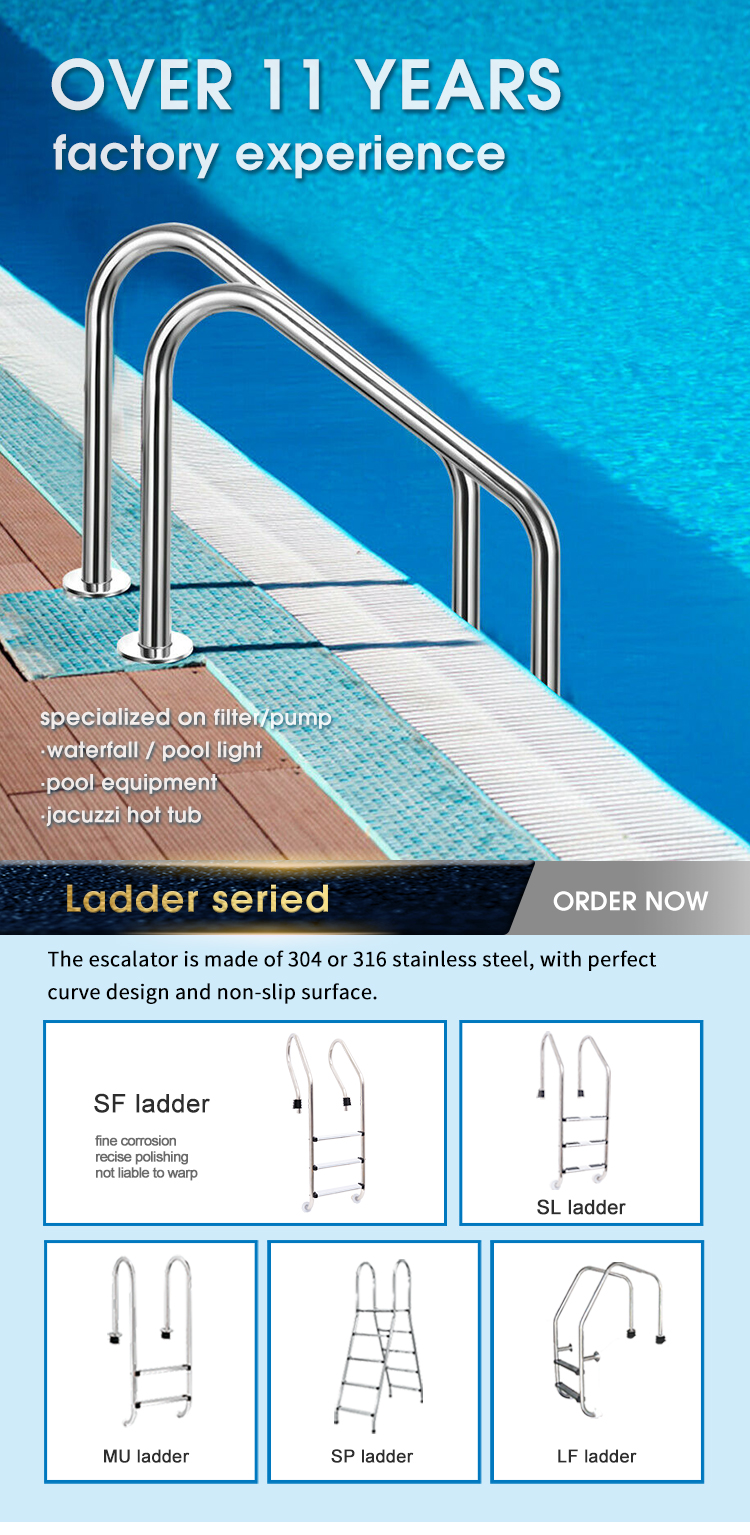 OVER 11 YEARS
factory experience

specialized on filter/pump
·waterfall / pool light
·pool equipment
·jacuzzi hot tub

Ladder seried

ORDER NOW

The escalator is made of 304 or 316 stainless steel, with perfect curve design and non-slip surface.

SF ladder

fine corrosion
recise polishing
not liable to warp

SL ladder

MU ladder

SP ladder

LF ladder